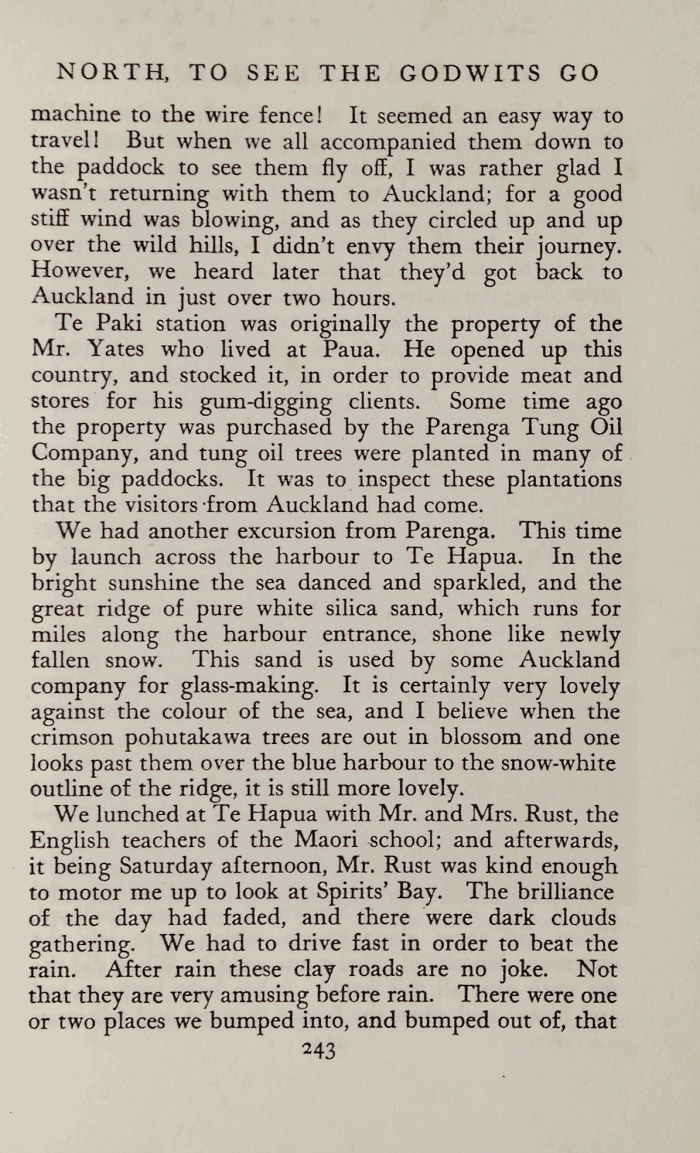 NORTH, TO SEE THE GODWITS GO

machine to the wire fence! It seemed an easy way to travel! But when we all accompanied them down to the paddock to see them fly off, I was rather glad I wasn't returning with them to Auckland; for a good stiff wind was blowing, and as they circled up and up over the wild hills, I didn't envy them their journey. However, we heard later that they'd got back to Auckland in just over two hours.

Te Paki station was originally the property of the Mr. Yates who lived at Paua. He opened up this country, and stocked it, in order to provide meat and stores for his gum-digging clients. Some time ago the property was purchased by the Parenga Tung Oil Company, and tung oil trees were planted in many of the big paddocks. It was to inspect these plantations that the visitors from Auckland had come.

We had another excursion from Parenga. This time by launch across the harbour to Te Hapua. In the bright sunshine the sea danced and sparkled, and the great ridge of pure white silica sand, which runs for miles along the harbour entrance, shone like newly fallen snow. This sand is used by some Auckland company for glass-making. It is certainly very lovely against the colour of the sea, and I believe when the crimson pohutakawa trees are out in blossom and one looks past them over the blue harbour to the snow-white outline of the ridge, it is still more lovely.

We lunched at Te Hapua with Mr. and Mrs. Rust, the English teachers of the Maori school; and afterwards, it being Saturday afternoon, Mr. Rust was kind enough to motor me up to look at Spirits' Bay. The brilliance of the day had faded, and there were dark clouds gathering. We had to drive fast in order to beat the rain. After rain these clay roads are no joke. Not that they are very amusing before rain. There were one or two places we bumped into, and bumped out of, that

243